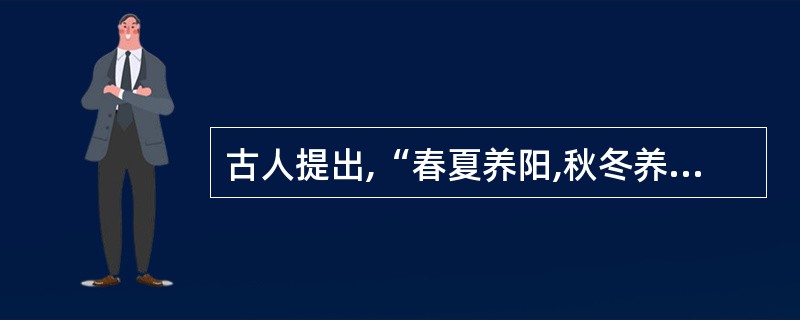 古人提出,“春夏养阳,秋冬养...